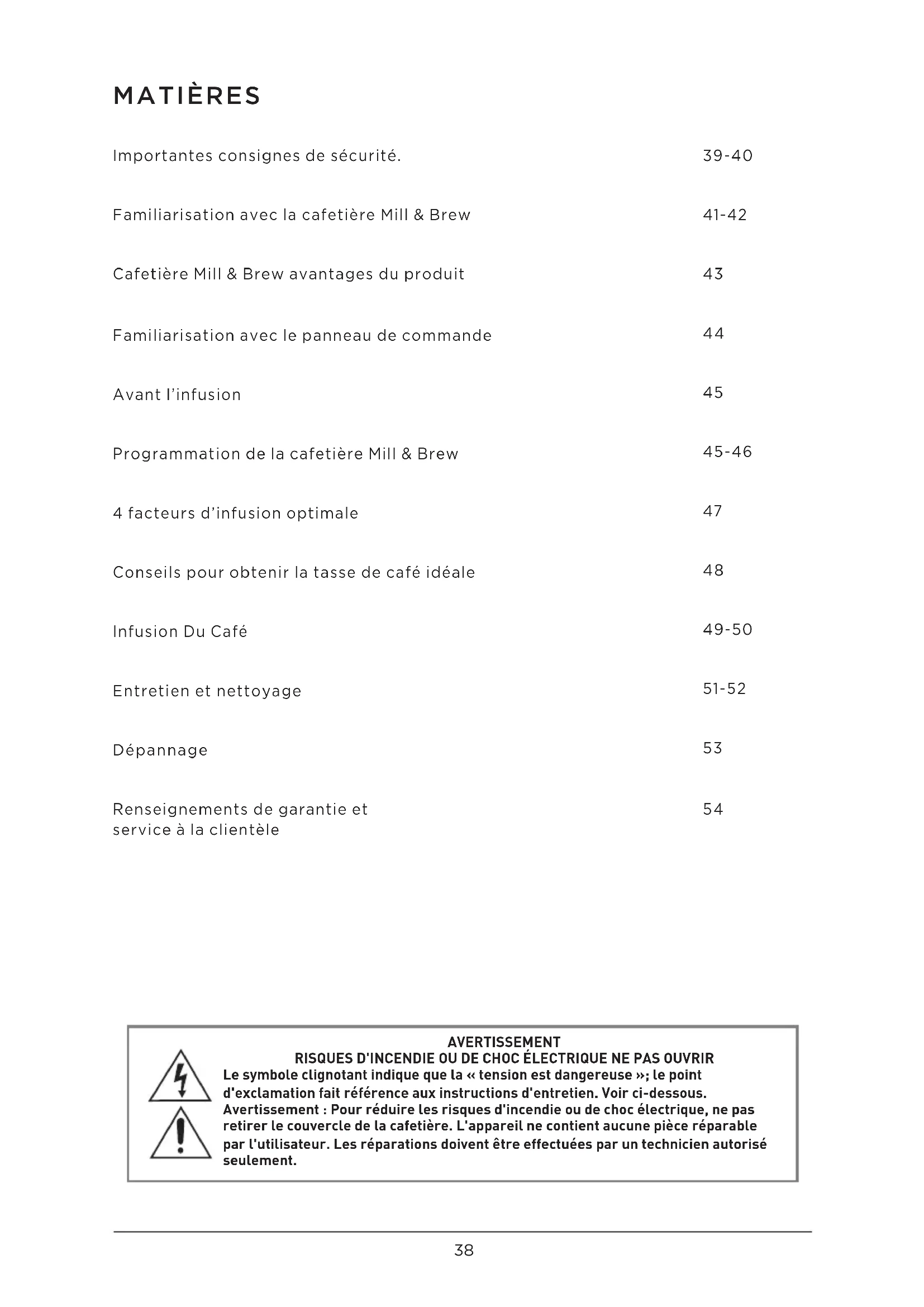 MATIÈRES

| | |
|---|---|
| Importantes consignes de sécurité. | 39-40 |
| Familiarisation avec la cafetière Mill & Brew | 41-42 |
| Cafetière Mill & Brew avantages du produit | 43 |
| Familiarisation avec le panneau de commande | 44 |
| Avant l'infusion | 45 |
| Programmation de la cafetière Mill & Brew | 45-46 |
| 4 facteurs d'infusion optimale | 47 |
| Conseils pour obtenir la tasse de café idéale | 48 |
| Infusion Du Café | 49-50 |
| Entretien et nettoyage | 51-52 |
| Dépannage | 53 |
| Renseignements de garantie et service à la clientèle | 54 |

AVERTISSEMENT
RISQUES D'INCENDIE OU DE CHOC ÉLECTRIQUE NE PAS OUVRIR
Le symbole clignotant indique que la « tension est dangereuse »; le point d'exclamation fait référence aux instructions d'entretien. Voir ci-dessous. Avertissement : Pour réduire les risques d'incendie ou de choc électrique, ne pas retirer le couvercle de la cafetière. L'appareil ne contient aucune pièce réparable par l'utilisateur. Les réparations doivent être effectuées par un technicien autorisé seulement.

38